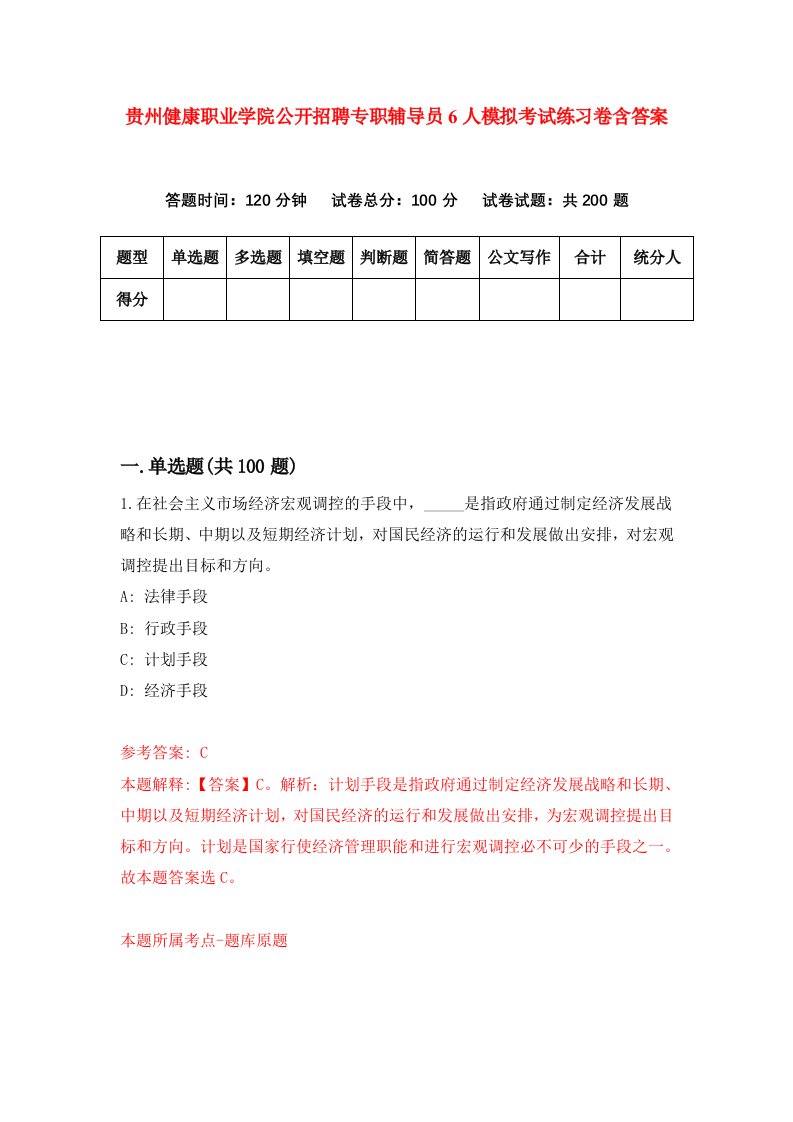 贵州健康职业学院公开招聘专职辅导员6人模拟考试练习卷含答案

答题时间：120分钟　试卷总分：100分　试卷试题：共200题

| 题型 | 单选题 | 多选题 | 填空题 | 判断题 | 简答题 | 公文写作 | 合计 | 统分人 |
|---|---|---|---|---|---|---|---|---|
| 得分 | | | | | | | | |

一.单选题(共100题)

1.在社会主义市场经济宏观调控的手段中，_____是指政府通过制定经济发展战略和长期、中期以及短期经济计划，对国民经济的运行和发展做出安排，对宏观调控提出目标和方向。

A: 法律手段

B: 行政手段

C: 计划手段

D: 经济手段

参考答案: C

本题解释:【答案】C。解析：计划手段是指政府通过制定经济发展战略和长期、中期以及短期经济计划，对国民经济的运行和发展做出安排，为宏观调控提出目标和方向。计划是国家行使经济管理职能和进行宏观调控必不可少的手段之一。故本题答案选C。

本题所属考点-题库原题